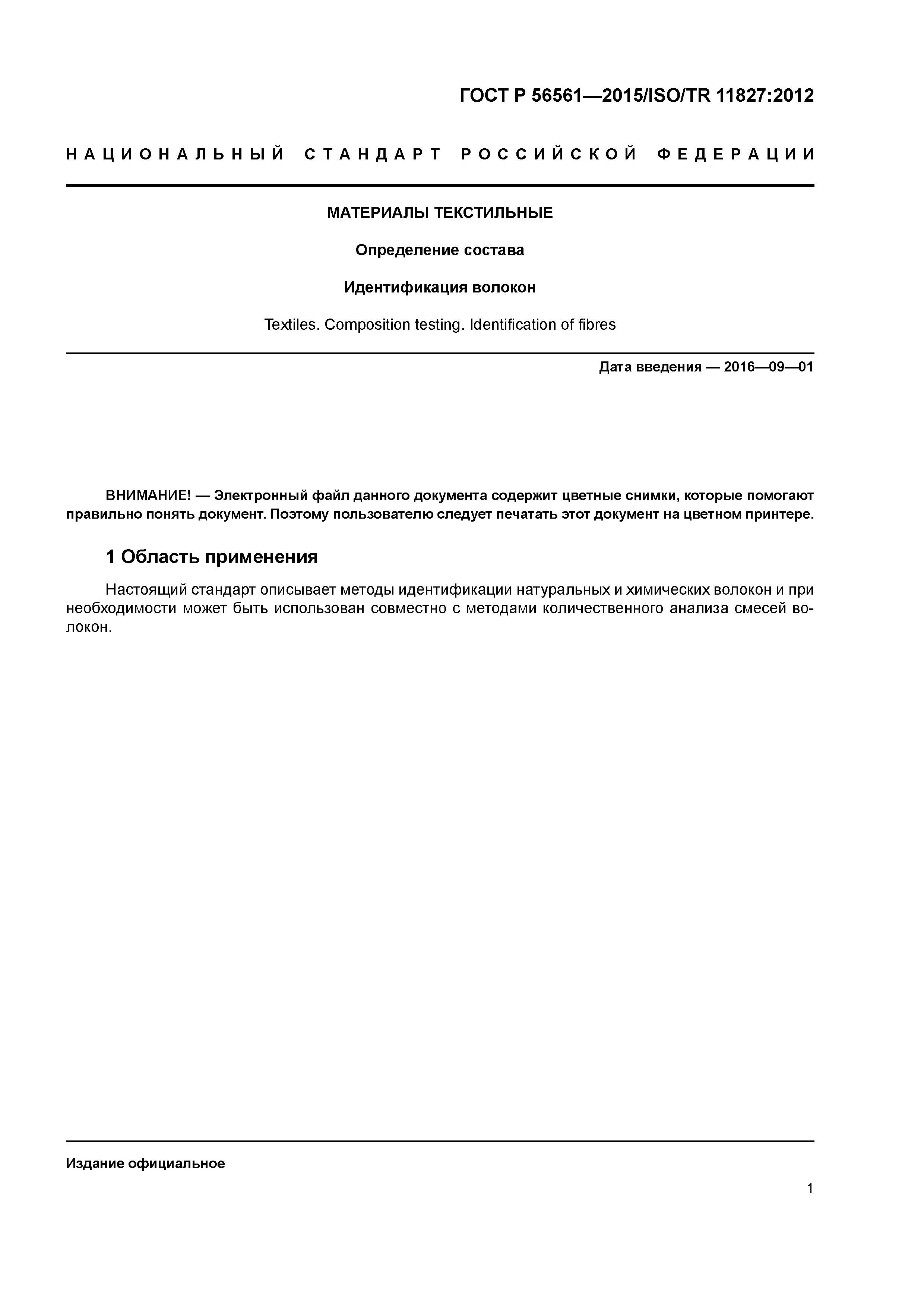 ГОСТ Р 56561—2015/ISO/TR 11827:2012

НАЦИОНАЛЬНЫЙ СТАНДАРТ РОССИЙСКОЙ ФЕДЕРАЦИИ

МАТЕРИАЛЫ ТЕКСТИЛЬНЫЕ

Определение состава

Идентификация волокон

Textiles. Composition testing. Identification of fibres

Дата введения — 2016—09—01

ВНИМАНИЕ! — Электронный файл данного документа содержит цветные снимки, которые помогают правильно понять документ. Поэтому пользователю следует печатать этот документ на цветном принтере.

1 Область применения

Настоящий стандарт описывает методы идентификации натуральных и химических волокон и при необходимости может быть использован совместно с методами количественного анализа смесей волокон.

Издание официальное

1